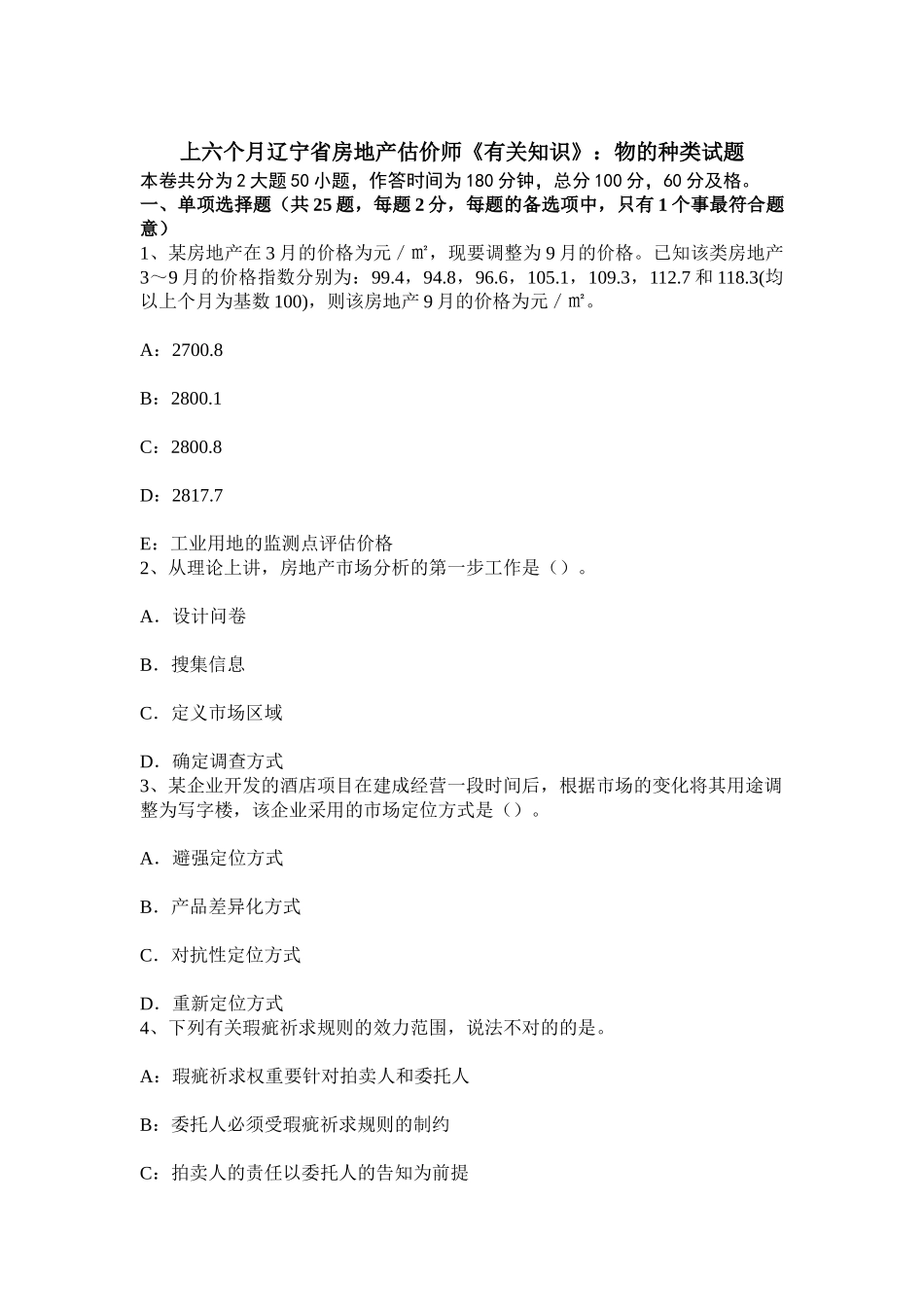 上六个月辽宁省房地产估价师《有关知识》：物的种类试题

本卷共分为 2 大题 50 小题，作答时间为 180 分钟，总分 100 分，60 分及格。

一、单项选择题（共 25 题，每题 2 分，每题的备选项中，只有 1 个事最符合题意）

1、某房地产在 3 月的价格为元／㎡，现要调整为 9 月的价格。已知该类房地产 3～9 月的价格指数分别为：99.4，94.8，96.6，105.1，109.3，112.7 和 118.3(均以上个月为基数 100)，则该房地产 9 月的价格为元／㎡。

A：2700.8

B：2800.1

C：2800.8

D：2817.7

E：工业用地的监测点评估价格

2、从理论上讲，房地产市场分析的第一步工作是（）。

A．设计问卷

B．搜集信息

C．定义市场区域

D．确定调查方式

3、某企业开发的酒店项目在建成经营一段时间后，根据市场的变化将其用途调整为写字楼，该企业采用的市场定位方式是（）。

A．避强定位方式

B．产品差异化方式

C．对抗性定位方式

D．重新定位方式

4、下列有关瑕疵祈求规则的效力范围，说法不对的的是。

A：瑕疵祈求权重要针对拍卖人和委托人

B：委托人必须受瑕疵祈求规则的制约

C：拍卖人的责任以委托人的告知为前提